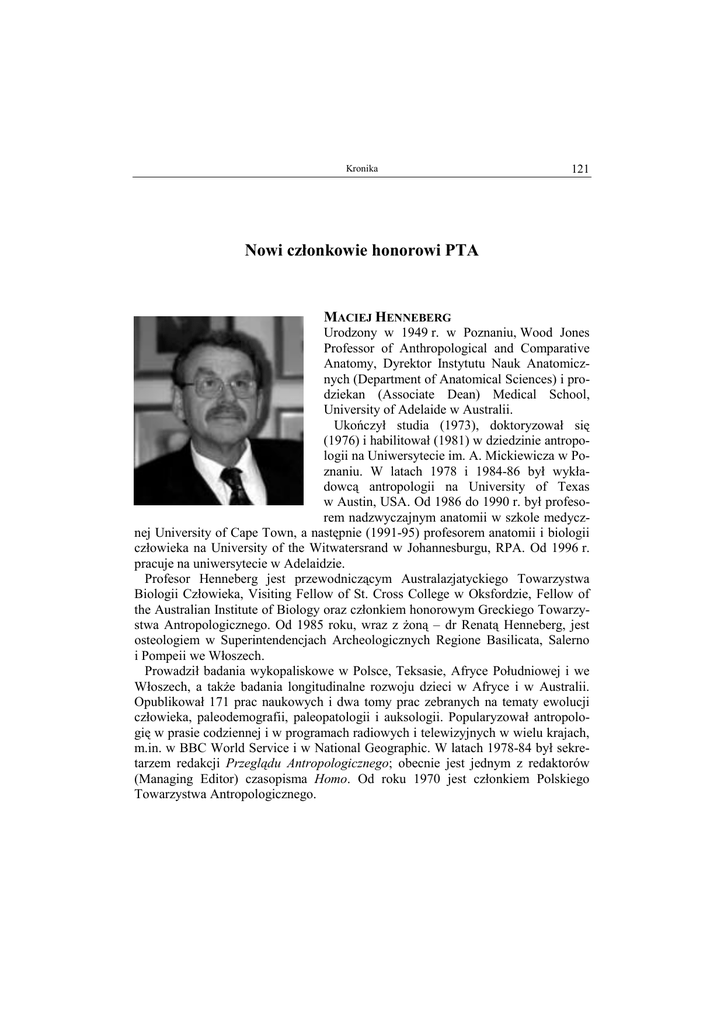 Kronika 121

Nowi członkowie honorowi PTA

MACIEJ HENNEBERG
Urodzony w 1949 r. w Poznaniu, Wood Jones Professor of Anthropological and Comparative Anatomy, Dyrektor Instytutu Nauk Anatomicznych (Department of Anatomical Sciences) i prodziekan (Associate Dean) Medical School, University of Adelaide w Australii.

Ukończył studia (1973), doktoryzował się (1976) i habilitował (1981) w dziedzinie antropologii na Uniwersytecie im. A. Mickiewicza w Poznaniu. W latach 1978 i 1984-86 był wykładowcą antropologii na University of Texas w Austin, USA. Od 1986 do 1990 r. był profesorem nadzwyczajnym anatomii w szkole medycznej University of Cape Town, a następnie (1991-95) profesorem anatomii i biologii człowieka na University of the Witwatersrand w Johannesburgu, RPA. Od 1996 r. pracuje na uniwersytecie w Adelaidzie.

Profesor Henneberg jest przewodniczącym Australazjatyckiego Towarzystwa Biologii Człowieka, Visiting Fellow of St. Cross College w Oksfordzie, Fellow of the Australian Institute of Biology oraz członkiem honorowym Greckiego Towarzystwa Antropologicznego. Od 1985 roku, wraz z żoną – dr Renatą Henneberg, jest osteologiem w Superintendencjach Archeologicznych Regione Basilicata, Salerno i Pompeii we Włoszech.

Prowadził badania wykopaliskowe w Polsce, Teksasie, Afryce Południowej i we Włoszech, a także badania longitudinalne rozwoju dzieci w Afryce i w Australii. Opublikował 171 prac naukowych i dwa tomy prac zebranych na tematy ewolucji człowieka, paleodemografii, paleopatologii i auksologii. Popularyzował antropologię w prasie codziennej i w programach radiowych i telewizyjnych w wielu krajach, m.in. w BBC World Service i w National Geographic. W latach 1978-84 był sekretarzem redakcji Przeglądu Antropologicznego; obecnie jest jednym z redaktorów (Managing Editor) czasopisma Homo. Od roku 1970 jest członkiem Polskiego Towarzystwa Antropologicznego.